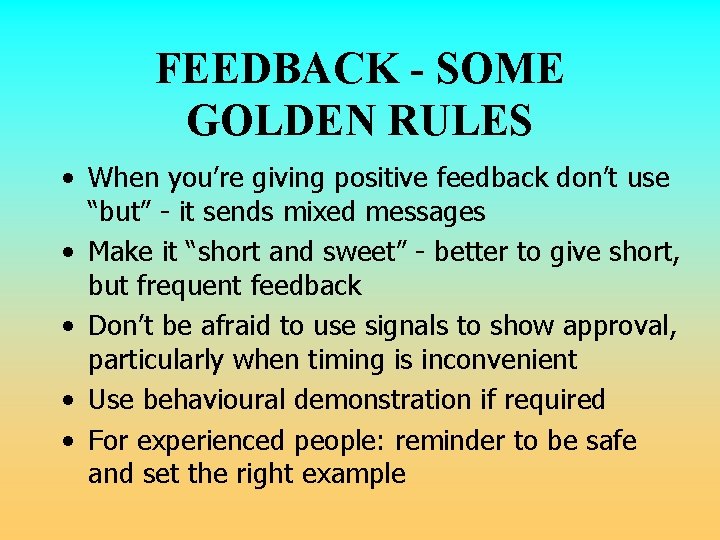 FEEDBACK - SOME GOLDEN RULES

• When you're giving positive feedback don't use "but" - it sends mixed messages
• Make it "short and sweet" - better to give short, but frequent feedback
• Don't be afraid to use signals to show approval, particularly when timing is inconvenient
• Use behavioural demonstration if required
• For experienced people: reminder to be safe and set the right example